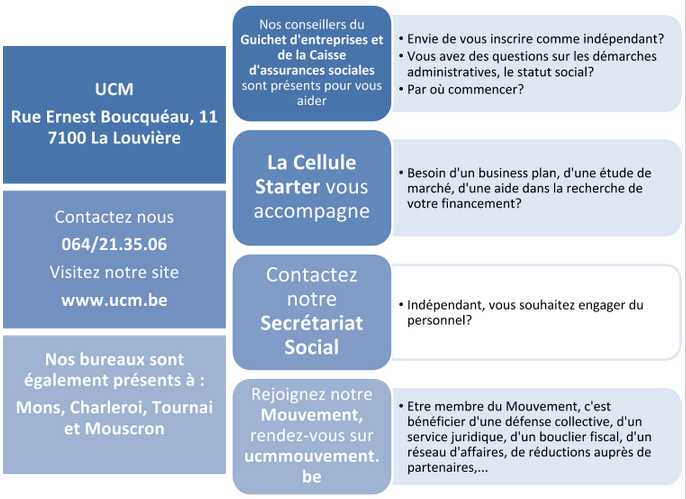 UCM
Rue Ernest Boucquéau, 11
7100 La Louvière

Contactez nous
064/21.35.06
Visitez notre site
www.ucm.be

Nos bureaux sont également présents à :
Mons, Charleroi, Tournai et Mouscron

Nos conseillers du Guichet d'entreprises et de la Caisse d'assurances sociales sont présents pour vous aider

• Envie de vous inscrire comme indépendant?
• Vous avez des questions sur les démarches administratives, le statut social?
• Par où commencer?

La Cellule Starter vous accompagne

• Besoin d'un business plan, d'une étude de marché, d'une aide dans la recherche de votre financement?

Contactez notre Secrétariat Social

• Indépendant, vous souhaitez engager du personnel?

Rejoignez notre Mouvement, rendez-vous sur ucmmouvement.be

• Etre membre du Mouvement, c'est bénéficier d'une défense collective, d'un service juridique, d'un bouclier fiscal, d'un réseau d'affaires, de réductions auprès de partenaires,...